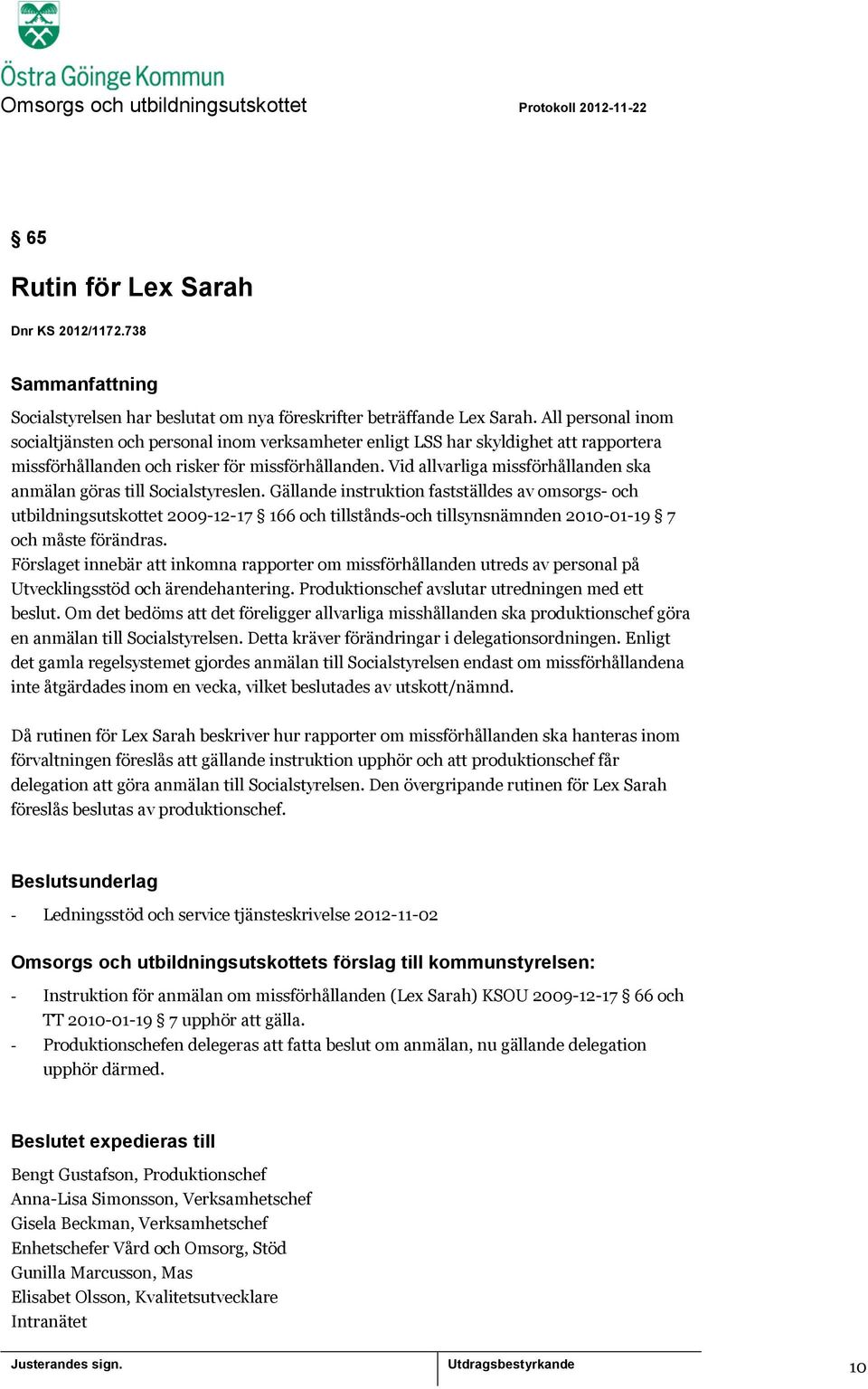 Östra Göinge Kommun
Omsorgs och utbildningsutskottet

Protokoll 2012-11-22

§ 65

Rutin för Lex Sarah

Dnr KS 2012/1172.738

Sammanfattning

Socialstyrelsen har beslutat om nya föreskrifter beträffande Lex Sarah. All personal inom socialtjänsten och personal inom verksamheter enligt LSS har skyldighet att rapportera missförhållanden och risker för missförhållanden. Vid allvarliga missförhållanden ska anmälan göras till Socialstyreslen. Gällande instruktion fastställdes av omsorgs- och utbildningsutskottet 2009-12-17 § 166 och tillstånds-och tillsynsnämnden 2010-01-19 § 7 och måste förändras.
Förslaget innebär att inkomna rapporter om missförhållanden utreds av personal på Utvecklingsstöd och ärendehantering. Produktionschef avslutar utredningen med ett beslut. Om det bedöms att det föreligger allvarliga misshållanden ska produktionschef göra en anmälan till Socialstyrelsen. Detta kräver förändringar i delegationsordningen. Enligt det gamla regelsystemet gjordes anmälan till Socialstyrelsen endast om missförhållandena inte åtgärdades inom en vecka, vilket beslutades av utskott/nämnd.

Då rutinen för Lex Sarah beskriver hur rapporter om missförhållanden ska hanteras inom förvaltningen föreslås att gällande instruktion upphör och att produktionschef får delegation att göra anmälan till Socialstyrelsen. Den övergripande rutinen för Lex Sarah föreslås beslutas av produktionschef.

Beslutsunderlag

- Ledningsstöd och service tjänsteskrivelse 2012-11-02

Omsorgs och utbildningsutskottets förslag till kommunstyrelsen:

- Instruktion för anmälan om missförhållanden (Lex Sarah) KSOU 2009-12-17 § 66 och TT 2010-01-19 § 7 upphör att gälla.
- Produktionschefen delegeras att fatta beslut om anmälan, nu gällande delegation upphör därmed.

Beslutet expedieras till

Bengt Gustafson, Produktionschef
Anna-Lisa Simonsson, Verksamhetschef
Gisela Beckman, Verksamhetschef
Enhetschefer Vård och Omsorg, Stöd
Gunilla Marcusson, Mas
Elisabet Olsson, Kvalitetsutvecklare
Intranätet

Justerandes sign.

Utdragsbestyrkande

10